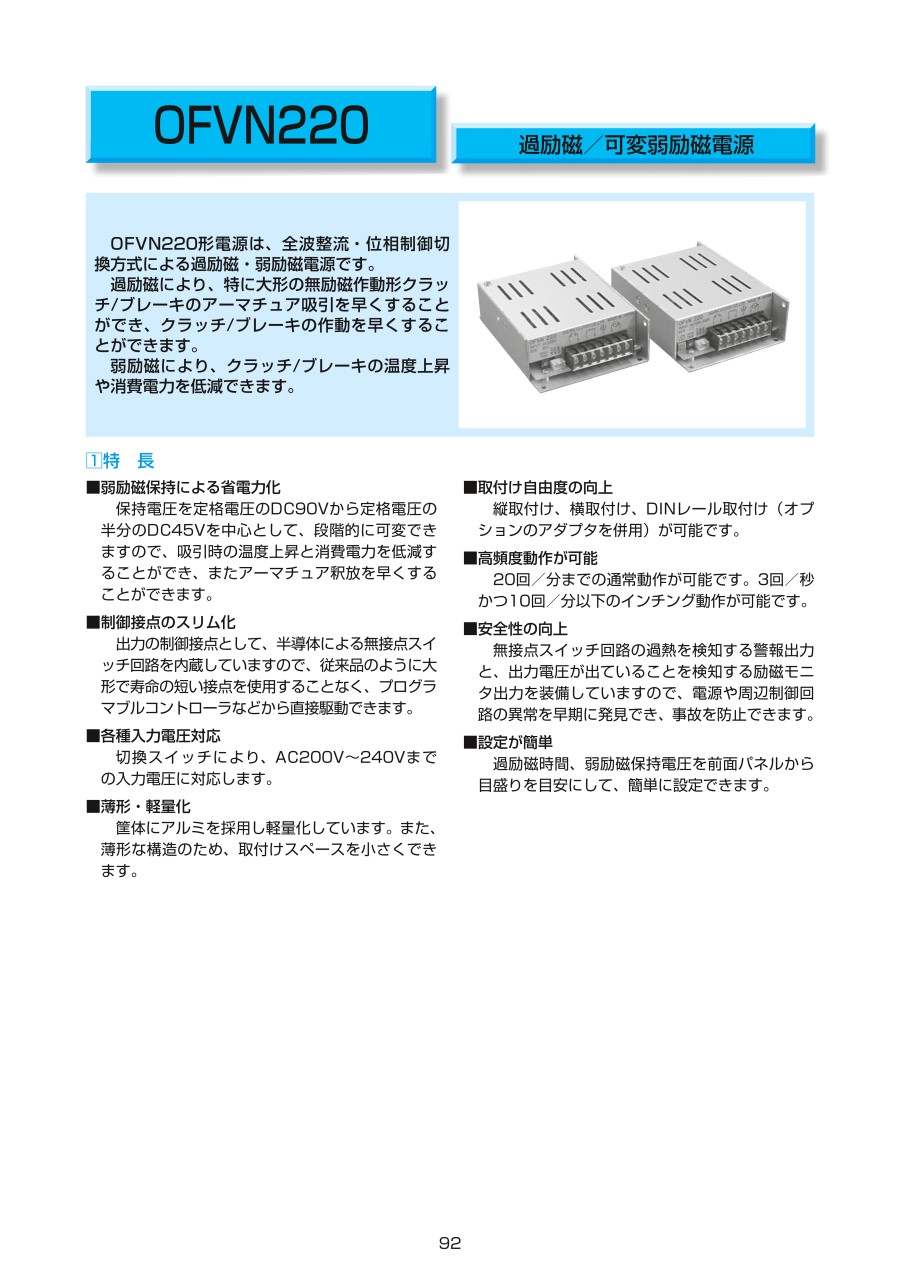 OFVN220

過励磁／可変弱励磁電源

OFVN220形電源は、全波整流・位相制御切換方式による過励磁・弱励磁電源です。
過励磁により、特に大形の無励磁作動形クラッチ/ブレーキのアーマチュア吸引を早くすることができ、クラッチ/ブレーキの作動を早くすることができます。
弱励磁により、クラッチ/ブレーキの温度上昇や消費電力を低減できます。

1 特　長

■弱励磁保持による省電力化
保持電圧を定格電圧のDC90Vから定格電圧の半分のDC45Vを中心として、段階的に可変できますので、吸引時の温度上昇と消費電力を低減することができ、またアーマチュア釈放を早くすることができます。

■制御接点のスリム化
出力の制御接点として、半導体による無接点スイッチ回路を内蔵していますので、従来品のように大形で寿命の短い接点を使用することなく、プログラマブルコントローラなどから直接駆動できます。

■各種入力電圧対応
切換スイッチにより、AC200V～240Vまでの入力電圧に対応します。

■薄形・軽量化
筐体にアルミを採用し軽量化しています。また、薄形な構造のため、取付けスペースを小さくできます。

■取付け自由度の向上
縦取付け、横取付け、DINレール取付け（オプションのアダプタを併用）が可能です。

■高頻度動作が可能
20回／分までの通常動作が可能です。3回／秒かつ10回／分以下のインチング動作が可能です。

■安全性の向上
無接点スイッチ回路の過熱を検知する警報出力と、出力電圧が出ていることを検知する励磁モニタ出力を装備していますので、電源や周辺制御回路の異常を早期に発見でき、事故を防止できます。

■設定が簡単
過励磁時間、弱励磁保持電圧を前面パネルから目盛りを目安にして、簡単に設定できます。

92